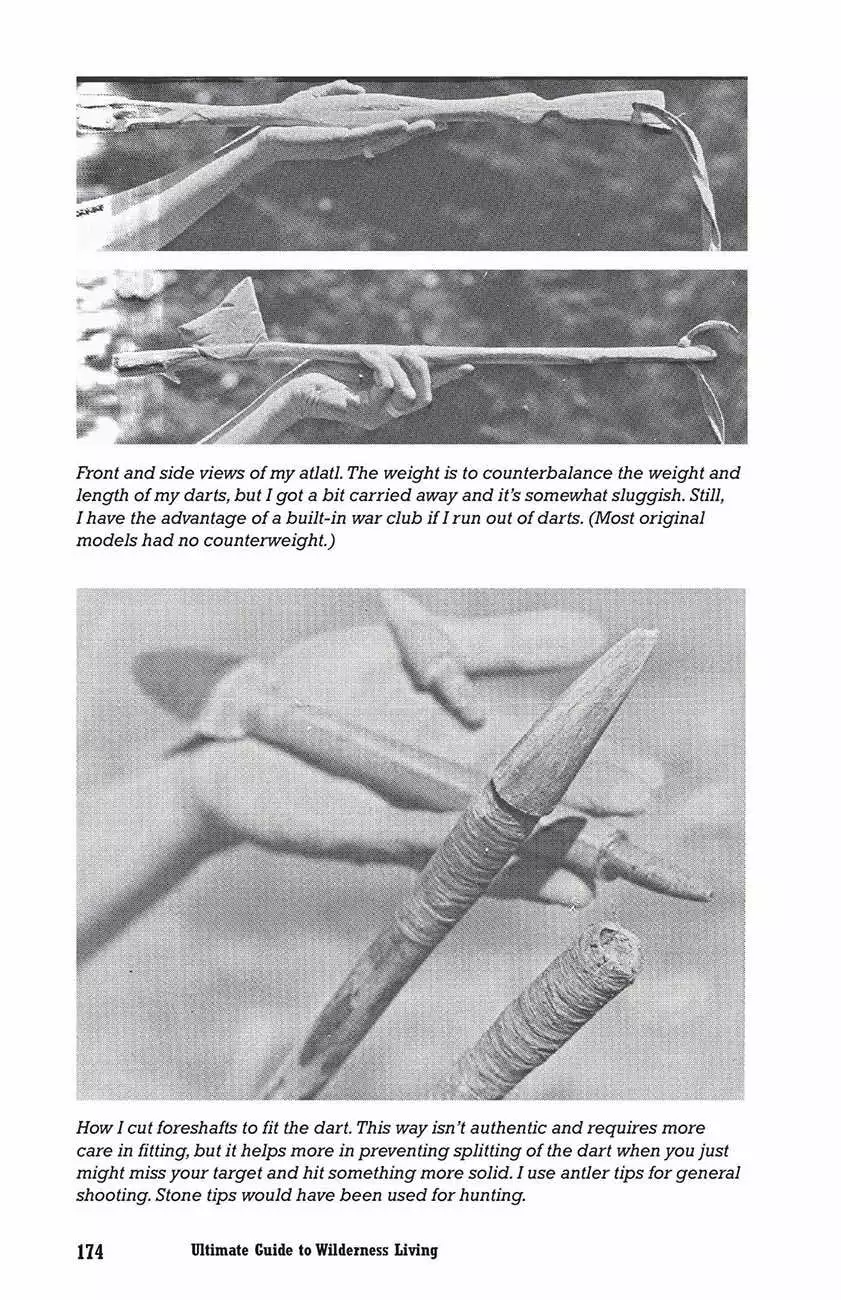 Front and side views of my atlatl. The weight is to counterbalance the weight and length of my darts, but I got a bit carried away and it's somewhat sluggish. Still, I have the advantage of a built-in war club if I run out of darts. (Most original models had no counterweight.)

How I cut foreshafts to fit the dart. This way isn't authentic and requires more care in fitting, but it helps more in preventing splitting of the dart when you just might miss your target and hit something more solid. I use antler tips for general shooting. Stone tips would have been used for hunting.

174 Ultimate Guide to Wilderness Living